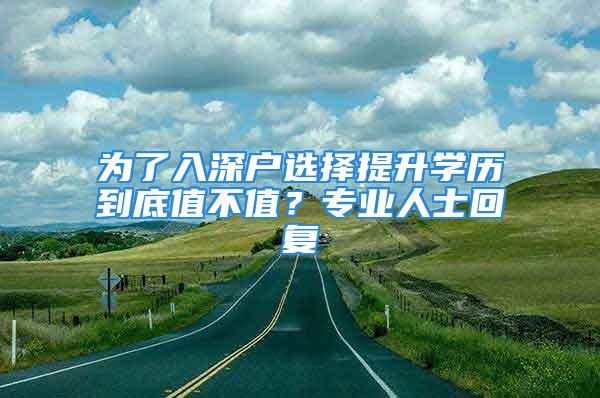 为了入深户选择提升学历到底值不值？专业人士回复